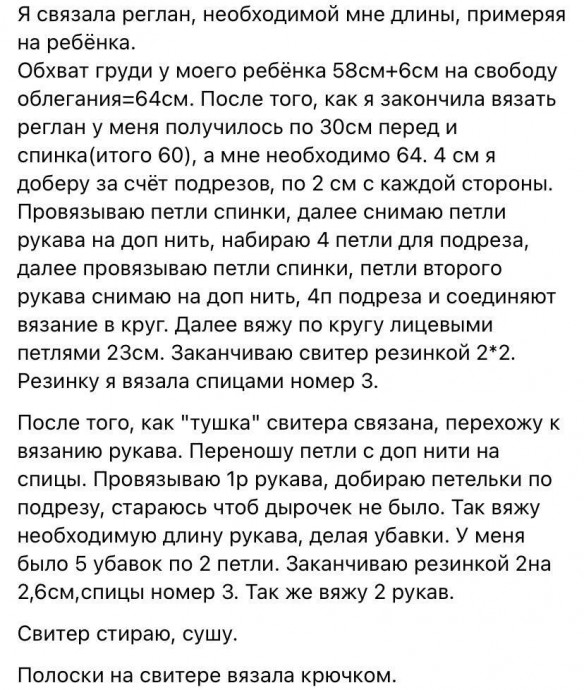 Я связала реглан, необходимой мне длины, примеряя на ребёнка.
Обхват груди у моего ребёнка 58см+6см на свободу облегания=64см. После того, как я закончила вязать реглан у меня получилось по 30см перед и спинка(итого 60), а мне необходимо 64. 4 см я доберу за счёт подрезов, по 2 см с каждой стороны. Провязываю петли спинки, далее снимаю петли рукава на доп нить, набираю 4 петли для подреза, далее провязываю петли спинки, петли второго рукава снимаю на доп нить, 4п подреза и соединяют вязание в круг. Далее вяжу по кругу лицевыми петлями 23см. Заканчиваю свитер резинкой 2*2. Резинку я вязала спицами номер 3.

После того, как "тушка" свитера связана, перехожу к вязанию рукава. Переношу петли с доп нити на спицы. Провязываю 1р рукава, добираю петельки по подрезу, стараюсь чтоб дырочек не было. Так вяжу необходимую длину рукава, делая убавки. У меня было 5 убавок по 2 петли. Заканчиваю резинкой 2на 2,6см,спицы номер 3. Так же вяжу 2 рукав.

Свитер стираю, сушу.

Полоски на свитере вязала крючком.